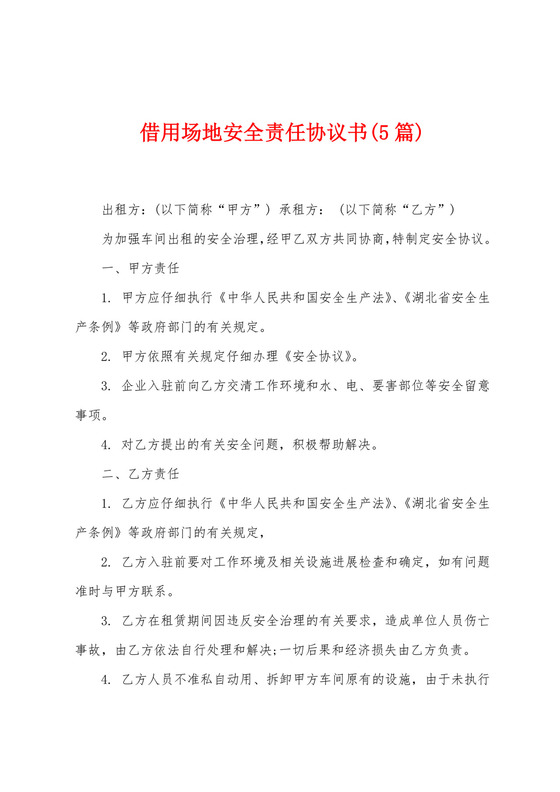 借用场地安全责任协议书(5篇)

出租方：(以下简称“甲方”) 承租方： (以下简称“乙方”)

为加强车间出租的安全治理，经甲乙双方共同协商，特制定安全协议。

一、甲方责任

1. 甲方应仔细执行《中华人民共和国安全生产法》、《湖北省安全生产条例》等政府部门的有关规定。

2. 甲方依照有关规定仔细办理《安全协议》。

3. 企业入驻前向乙方交清工作环境和水、电、要害部位等安全留意事项。

4. 对乙方提出的有关安全问题，积极帮助解决。

二、乙方责任

1. 乙方应仔细执行《中华人民共和国安全生产法》、《湖北省安全生产条例》等政府部门的有关规定，

2. 乙方入驻前要对工作环境及相关设施进展检查和确定，如有问题准时与甲方联系。

3. 乙方在租赁期间因违反安全治理的有关要求，造成单位人员伤亡事故，由乙方依法自行处理和解决;一切后果和经济损失由乙方负责。

4. 乙方人员不准私自动用、拆卸甲方车间原有的设施，由于未执行